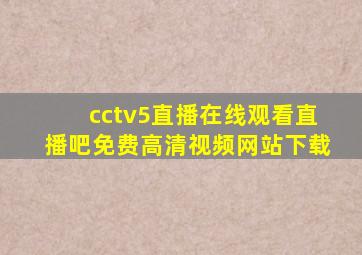 cctv5直播在线观看直播吧免费高清视频网站下载